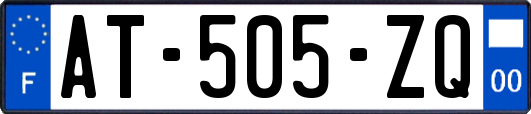 F
AT-505-ZQ
00